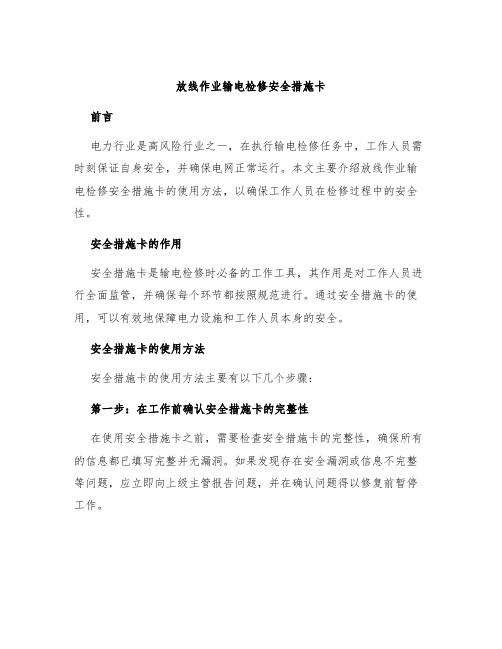 放线作业输电检修安全措施卡

前言

电力行业是高风险行业之一，在执行输电检修任务中，工作人员需时刻保证自身安全，并确保电网正常运行。本文主要介绍放线作业输电检修安全措施卡的使用方法，以确保工作人员在检修过程中的安全性。

安全措施卡的作用

安全措施卡是输电检修时必备的工作工具，其作用是对工作人员进行全面监管，并确保每个环节都按照规范进行。通过安全措施卡的使用，可以有效地保障电力设施和工作人员本身的安全。

安全措施卡的使用方法

安全措施卡的使用方法主要有以下几个步骤：

第一步：在工作前确认安全措施卡的完整性

在使用安全措施卡之前，需要检查安全措施卡的完整性，确保所有的信息都已填写完整并无漏洞。如果发现存在安全漏洞或信息不完整等问题，应立即向上级主管报告问题，并在确认问题得以修复前暂停工作。